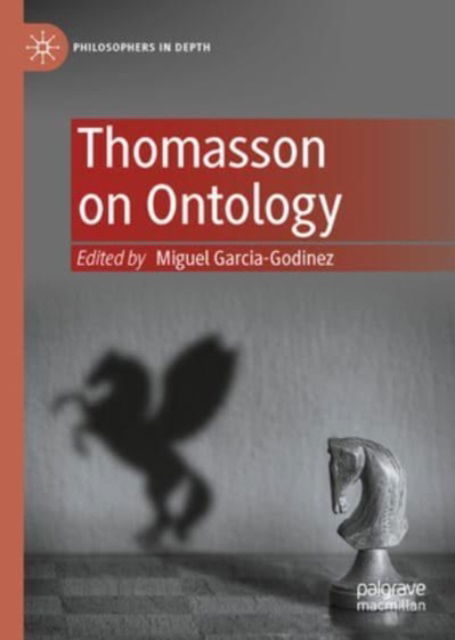 PHILOSOPHERS IN DEPTH

Thomasson on Ontology

Edited by Miguel Garcia-Godinez

palgrave macmillan